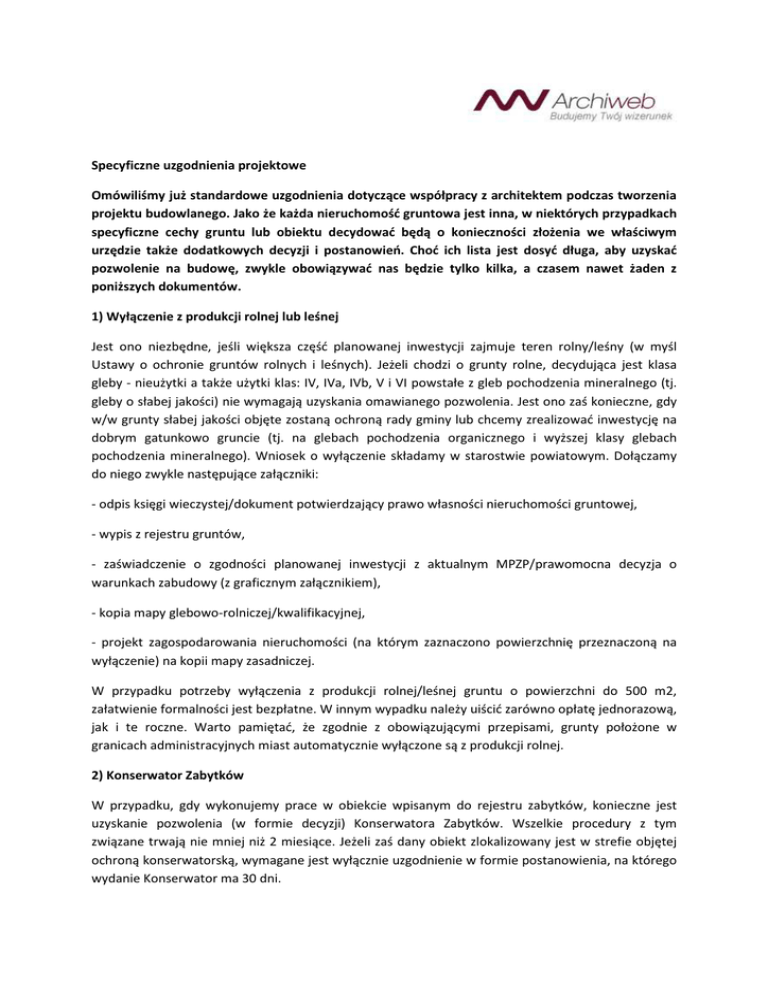 Archiweb
Budujemy Twój wizerunek

Specyficzne uzgodnienia projektowe

Omówiliśmy już standardowe uzgodnienia dotyczące współpracy z architektem podczas tworzenia projektu budowlanego. Jako że każda nieruchomość gruntowa jest inna, w niektórych przypadkach specyficzne cechy gruntu lub obiektu decydować będą o konieczności złożenia we właściwym urzędzie także dodatkowych decyzji i postanowień. Choć ich lista jest dosyć długa, aby uzyskać pozwolenie na budowę, zwykle obowiązywać nas będzie tylko kilka, a czasem nawet żaden z poniższych dokumentów.

1) Wyłączenie z produkcji rolnej lub leśnej

Jest ono niezbędne, jeśli większa część planowanej inwestycji zajmuje teren rolny/leśny (w myśl Ustawy o ochronie gruntów rolnych i leśnych). Jeżeli chodzi o grunty rolne, decydująca jest klasa gleby - nieużytki a także użytki klas: IV, IVa, IVb, V i VI powstałe z gleb pochodzenia mineralnego (tj. gleby o słabej jakości) nie wymagają uzyskania omawianego pozwolenia. Jest ono zaś konieczne, gdy w/w grunty słabej jakości objęte zostaną ochroną rady gminy lub chcemy zrealizować inwestycję na dobrym gatunkowo gruncie (tj. na glebach pochodzenia organicznego i wyższej klasy glebach pochodzenia mineralnego). Wniosek o wyłączenie składamy w starostwie powiatowym. Dołączamy do niego zwykle następujące załączniki:

- odpis księgi wieczystej/dokument potwierdzający prawo własności nieruchomości gruntowej,

- wypis z rejestru gruntów,

- zaświadczenie o zgodności planowanej inwestycji z aktualnym MPZP/prawomocna decyzja o warunkach zabudowy (z graficznym załącznikiem),

- kopia mapy glebowo-rolniczej/kwalifikacyjnej,

- projekt zagospodarowania nieruchomości (na którym zaznaczono powierzchnię przeznaczoną na wyłączenie) na kopii mapy zasadniczej.

W przypadku potrzeby wyłączenia z produkcji rolnej/leśnej gruntu o powierzchni do 500 m2, załatwienie formalności jest bezpłatne. W innym wypadku należy uiścić zarówno opłatę jednorazową, jak i te roczne. Warto pamiętać, że zgodnie z obowiązującymi przepisami, grunty położone w granicach administracyjnych miast automatycznie wyłączone są z produkcji rolnej.

2) Konserwator Zabytków

W przypadku, gdy wykonujemy prace w obiekcie wpisanym do rejestru zabytków, konieczne jest uzyskanie pozwolenia (w formie decyzji) Konserwatora Zabytków. Wszelkie procedury z tym związane trwają nie mniej niż 2 miesiące. Jeżeli zaś dany obiekt zlokalizowany jest w strefie objętej ochroną konserwatorską, wymagane jest wyłącznie uzgodnienie w formie postanowienia, na którego wydanie Konserwator ma 30 dni.